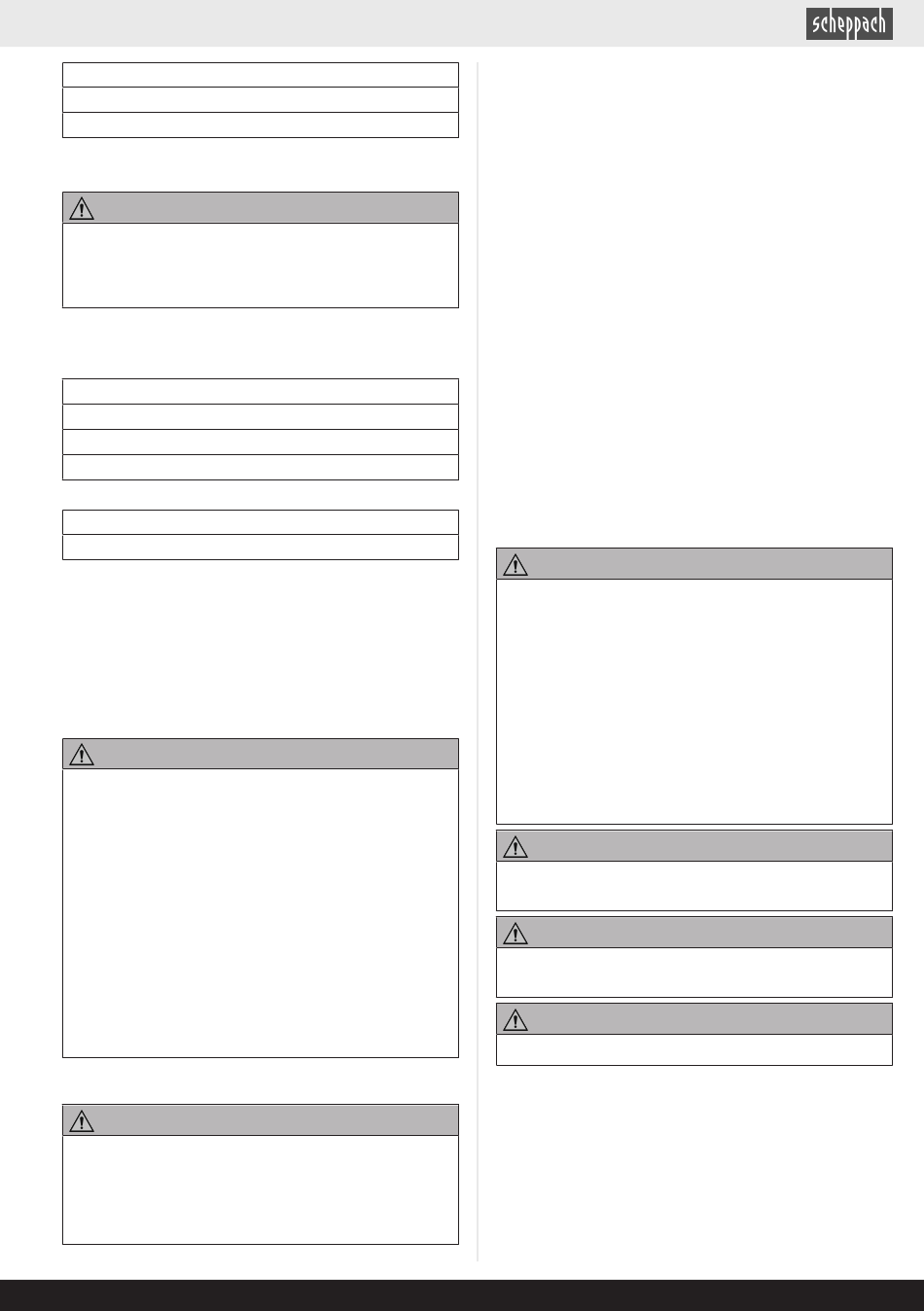 scheppach